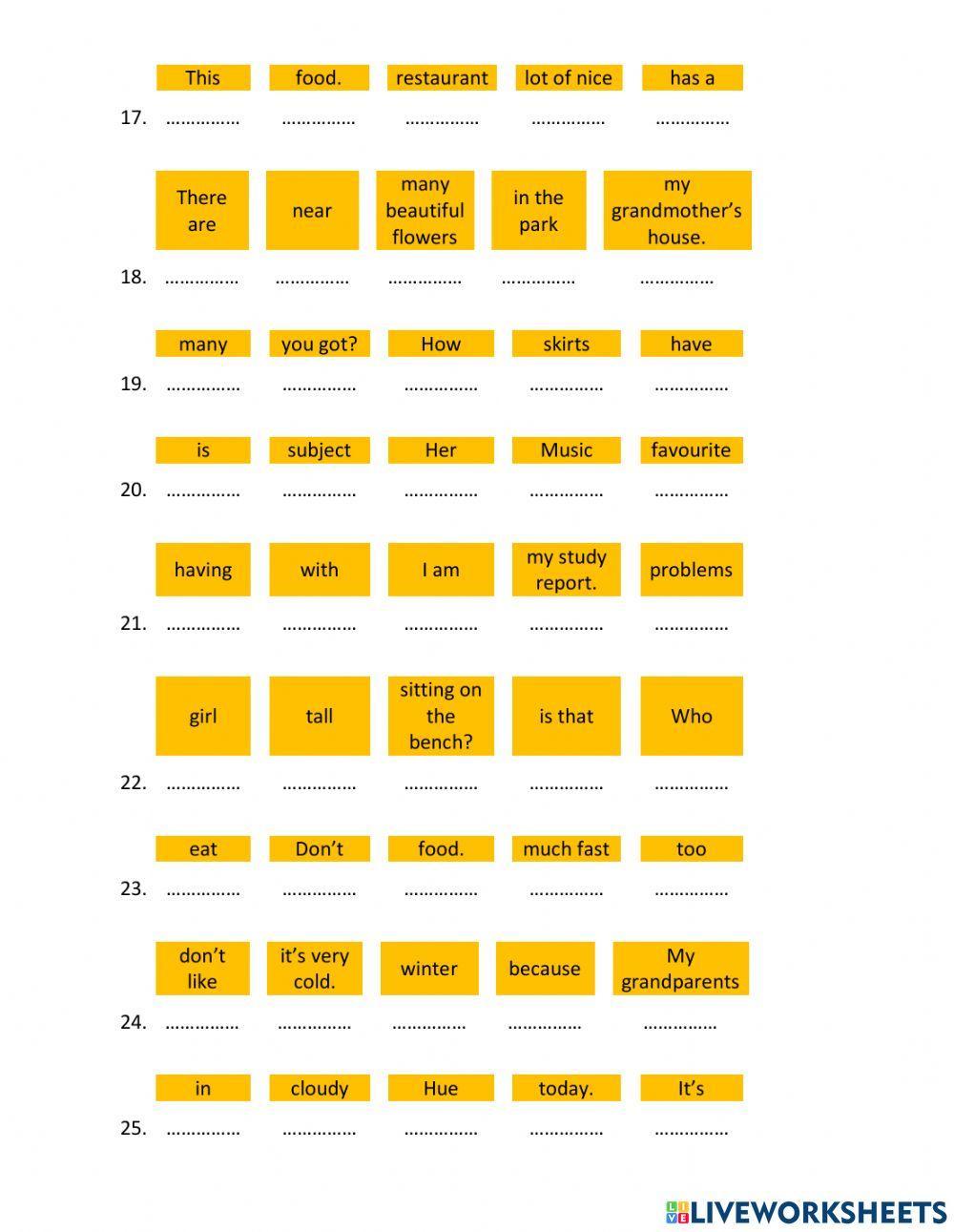 This food. restaurant lot of nice has a

17. …………… …………… …………… …………… ……………

There are near many beautiful flowers in the park my grandmother's house.

18. …………… …………… …………… …………… ……………

many you got? How skirts have

19. …………… …………… …………… …………… ……………

is subject Her Music favourite

20. …………… …………… …………… …………… ……………

having with I am my study report. problems

21. …………… …………… …………… …………… ……………

girl tall sitting on the bench? is that Who

22. …………… …………… …………… …………… ……………

eat Don't food. much fast too

23. …………… …………… …………… …………… ……………

don't like it's very cold. winter because My grandparents

24. …………… …………… …………… …………… ……………

in cloudy Hue today. It's

25. …………… …………… …………… …………… ……………

LIVEWORKSHEETS